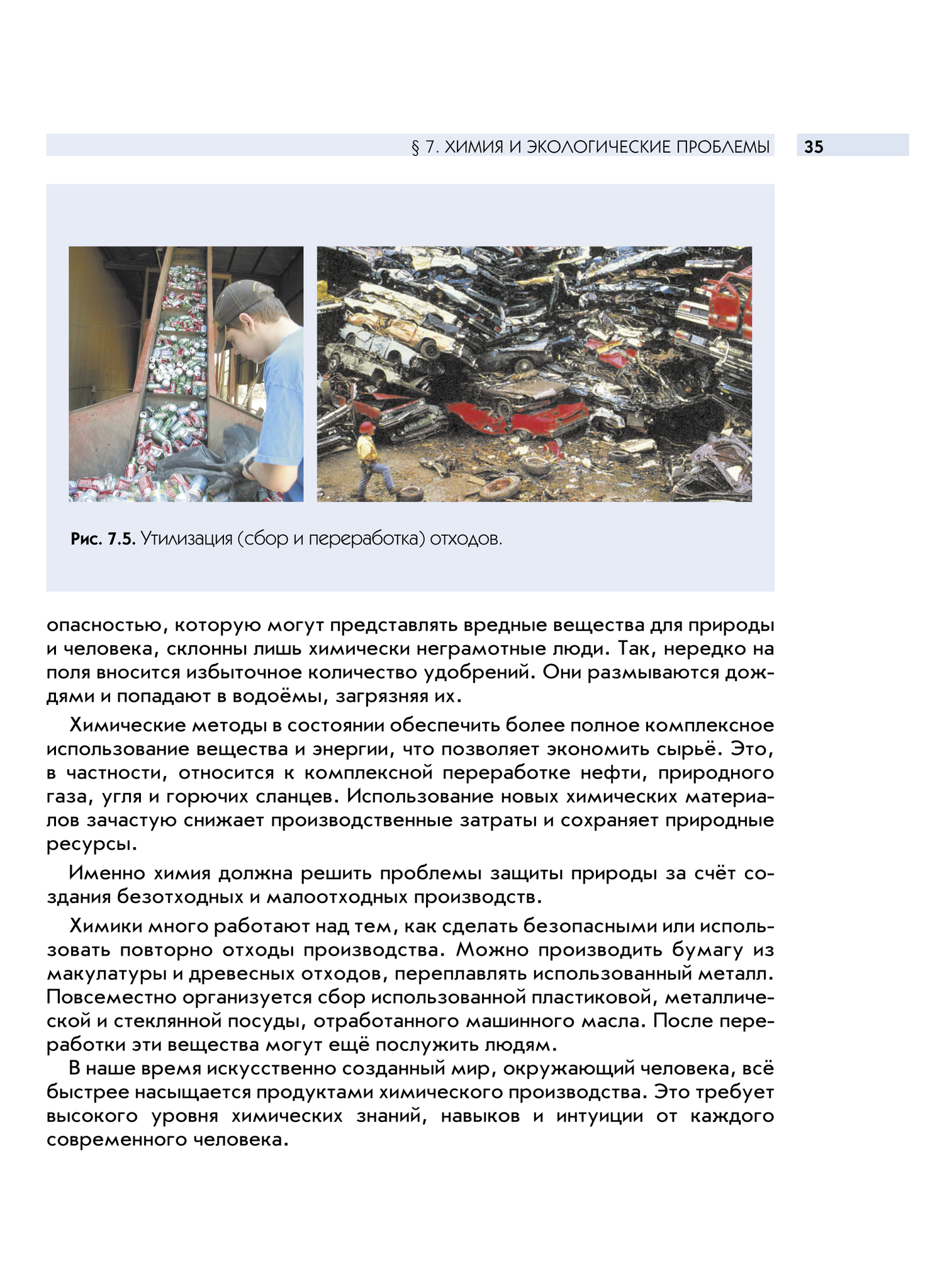 § 7. ХИМИЯ И ЭКОЛОГИЧЕСКИЕ ПРОБЛЕМЫ 35

Рис. 7.5. Утилизация (сбор и переработка) отходов.

опасностью, которую могут представлять вредные вещества для природы и человека, склонны лишь химически неграмотные люди. Так, нередко на поля вносится избыточное количество удобрений. Они размываются дождями и попадают в водоёмы, загрязняя их.

Химические методы в состоянии обеспечить более полное комплексное использование вещества и энергии, что позволяет экономить сырьё. Это, в частности, относится к комплексной переработке нефти, природного газа, угля и горючих сланцев. Использование новых химических материалов зачастую снижает производственные затраты и сохраняет природные ресурсы.

Именно химия должна решить проблемы защиты природы за счёт создания безотходных и малоотходных производств.

Химики много работают над тем, как сделать безопасными или использовать повторно отходы производства. Можно производить бумагу из макулатуры и древесных отходов, переплавлять использованный металл. Повсеместно организуется сбор использованной пластиковой, металлической и стеклянной посуды, отработанного машинного масла. После переработки эти вещества могут ещё послужить людям.

В наше время искусственно созданный мир, окружающий человека, всё быстрее насыщается продуктами химического производства. Это требует высокого уровня химических знаний, навыков и интуиции от каждого современного человека.